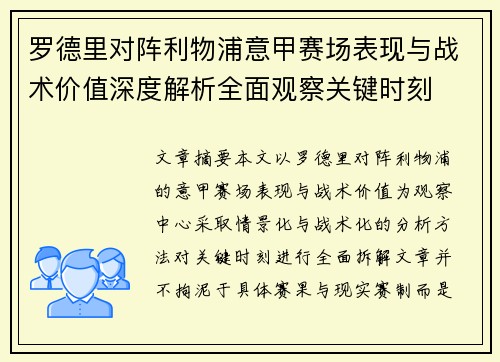 罗德里对阵利物浦意甲赛场表现与战术价值深度解析全面观察关键时刻

文章摘要本文以罗德里对阵利物浦的意甲赛场表现与战术价值为观察中心采取情景化与战术化的分析方法对关键时刻进行全面拆解文章并不拘泥于具体赛果与现实赛制而是